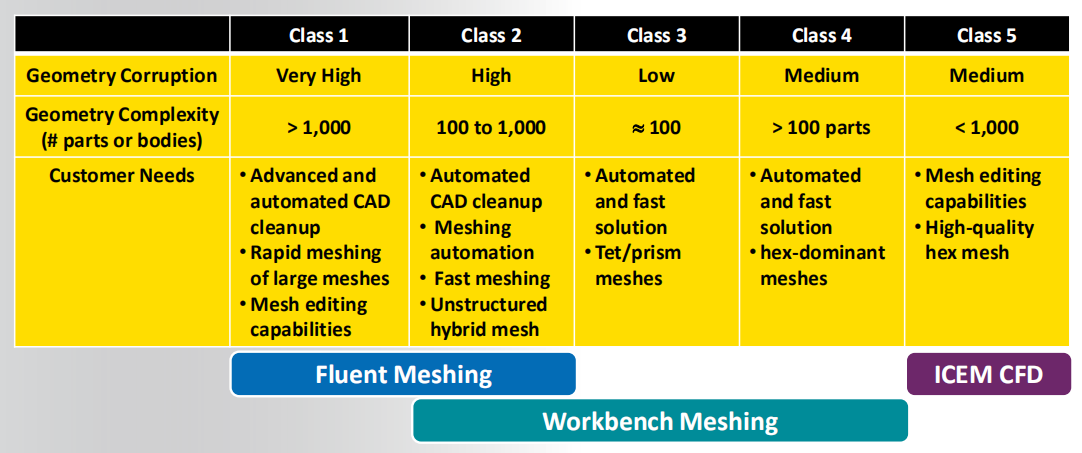 | | Class 1 | Class 2 | Class 3 | Class 4 | Class 5 |
|---|---|---|---|---|---|
| Geometry Corruption | Very High | High | Low | Medium | Medium |
| Geometry Complexity (# parts or bodies) | > 1,000 | 100 to 1,000 | ≈ 100 | > 100 parts | < 1,000 |
| Customer Needs | • Advanced and automated CAD cleanup • Rapid meshing of large meshes • Mesh editing capabilities | • Automated CAD cleanup • Meshing automation • Fast meshing • Unstructured hybrid mesh | • Automated and fast solution • Tet/prism meshes | • Automated and fast solution • hex-dominant meshes | • Mesh editing capabilities • High-quality hex mesh |

Fluent Meshing

ICEM CFD

Workbench Meshing